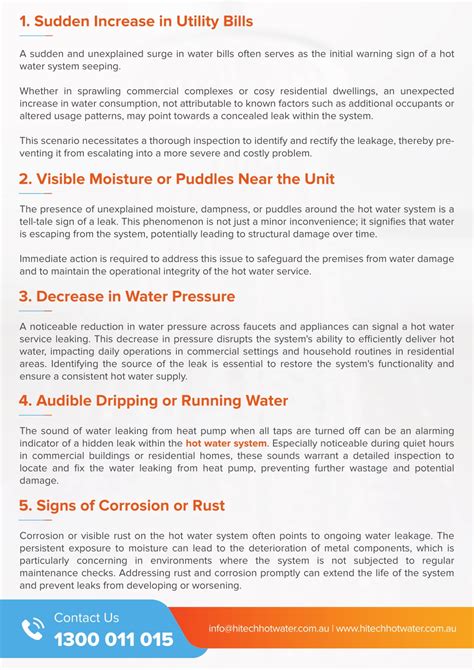 1. Sudden Increase in Utility Bills

A sudden and unexplained surge in water bills often serves as the initial warning sign of a hot water system seeping.

Whether in sprawling commercial complexes or cosy residential dwellings, an unexpected increase in water consumption, not attributable to known factors such as additional occupants or altered usage patterns, may point towards a concealed leak within the system.

This scenario necessitates a thorough inspection to identify and rectify the leakage, thereby preventing it from escalating into a more severe and costly problem.

2. Visible Moisture or Puddles Near the Unit

The presence of unexplained moisture, dampness, or puddles around the hot water system is a tell-tale sign of a leak. This phenomenon is not just a minor inconvenience; it signifies that water is escaping from the system, potentially leading to structural damage over time.

Immediate action is required to address this issue to safeguard the premises from water damage and to maintain the operational integrity of the hot water service.

3. Decrease in Water Pressure

A noticeable reduction in water pressure across faucets and appliances can signal a hot water service leaking. This decrease in pressure disrupts the system's ability to efficiently deliver hot water, impacting daily operations in commercial settings and household routines in residential areas. Identifying the source of the leak is essential to restore the system's functionality and ensure a consistent hot water supply.

4. Audible Dripping or Running Water

The sound of water leaking from heat pump when all taps are turned off can be an alarming indicator of a hidden leak within the hot water system. Especially noticeable during quiet hours in commercial buildings or residential homes, these sounds warrant a detailed inspection to locate and fix the water leaking from heat pump, preventing further wastage and potential damage.

5. Signs of Corrosion or Rust

Corrosion or visible rust on the hot water system often points to ongoing water leakage. The persistent exposure to moisture can lead to the deterioration of metal components, which is particularly concerning in environments where the system is not subjected to regular maintenance checks. Addressing rust and corrosion promptly can extend the life of the system and prevent leaks from developing or worsening.

Contact Us
1300 011 015

info@hitechhotwater.com.au | www.hitechhotwater.com.au